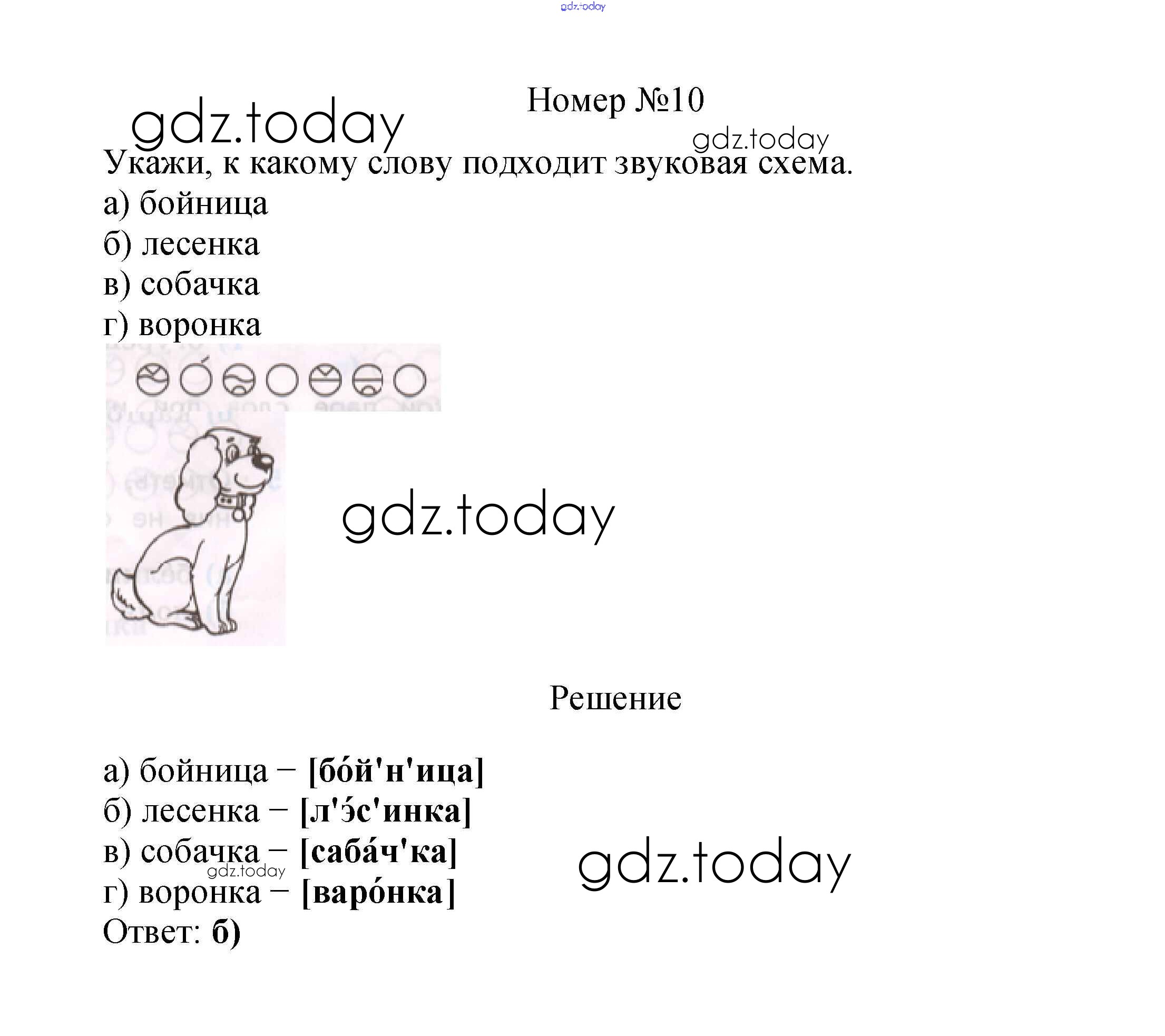 gdz.today

Номер №10

gdz.today

gdz.today

Укажи, к какому слову подходит звуковая схема.

а) бойница
б) лесенка
в) собачка
г) воронка

gdz.today

Решение

а) бойница – [бо́й'н'ица]
б) лесенка – [л'э́с'инка]
в) собачка – [саба́ч'ка]
г) воронка – [варо́нка]
Ответ: б)

gdz.today

gdz.today